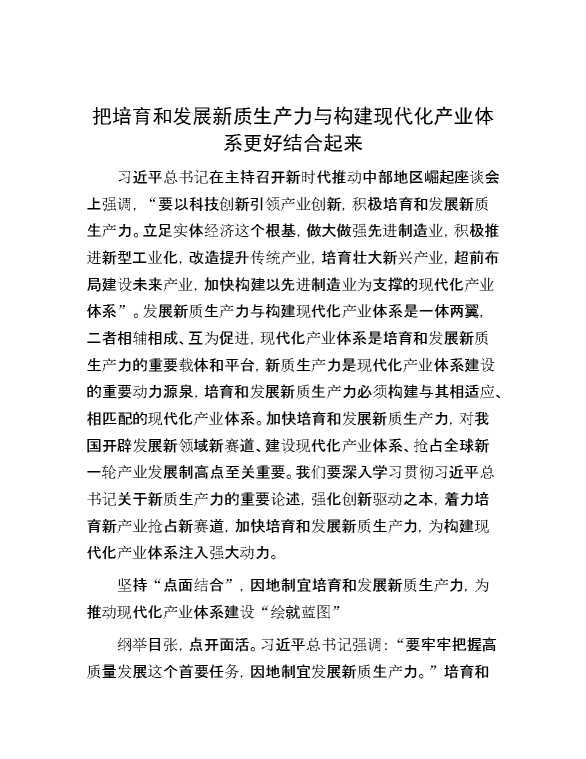 把培育和发展新质生产力与构建现代化产业体系更好结合起来

习近平总书记在主持召开新时代推动中部地区崛起座谈会上强调，“要以科技创新引领产业创新，积极培育和发展新质生产力。立足实体经济这个根基，做大做强先进制造业，积极推进新型工业化，改造提升传统产业，培育壮大新兴产业，超前布局建设未来产业，加快构建以先进制造业为支撑的现代化产业体系”。发展新质生产力与构建现代化产业体系是一体两翼，二者相辅相成、互为促进，现代化产业体系是培育和发展新质生产力的重要载体和平台，新质生产力是现代化产业体系建设的重要动力源泉，培育和发展新质生产力必须构建与其相适应、相匹配的现代化产业体系。加快培育和发展新质生产力，对我国开辟发展新领域新赛道、建设现代化产业体系、抢占全球新一轮产业发展制高点至关重要。我们要深入学习贯彻习近平总书记关于新质生产力的重要论述，强化创新驱动之本，着力培育新产业抢占新赛道，加快培育和发展新质生产力，为构建现代化产业体系注入强大动力。

坚持“点面结合”，因地制宜培育和发展新质生产力，为推动现代化产业体系建设“绘就蓝图”

纲举目张，点开面活。习近平总书记强调：“要牢牢把握高质量发展这个首要任务，因地制宜发展新质生产力。”培育和